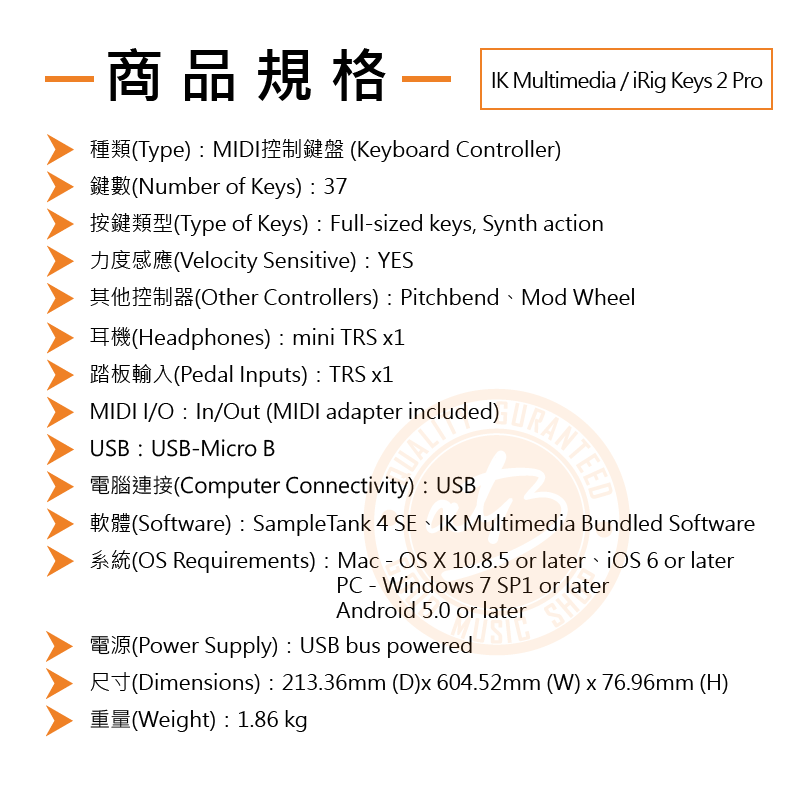 商品規格

IK Multimedia / iRig Keys 2 Pro

種類(Type)：MIDI控制鍵盤 (Keyboard Controller)

鍵數(Number of Keys)：37

按鍵類型(Type of Keys)：Full-sized keys, Synth action

力度感應(Velocity Sensitive)：YES

其他控制器(Other Controllers)：Pitchbend、Mod Wheel

耳機(Headphones)：mini TRS x1

踏板輸入(Pedal Inputs)：TRS x1

MIDI I/O：In/Out (MIDI adapter included)

USB：USB-Micro B

電腦連接(Computer Connectivity)：USB

軟體(Software)：SampleTank 4 SE、IK Multimedia Bundled Software

系統(OS Requirements)：Mac - OS X 10.8.5 or later、iOS 6 or later
PC - Windows 7 SP1 or later
Android 5.0 or later

電源(Power Supply)：USB bus powered

尺寸(Dimensions)：213.36mm (D)x 604.52mm (W) x 76.96mm (H)

重量(Weight)：1.86 kg

QUALITY GUARANTEED MUSIC SHOP